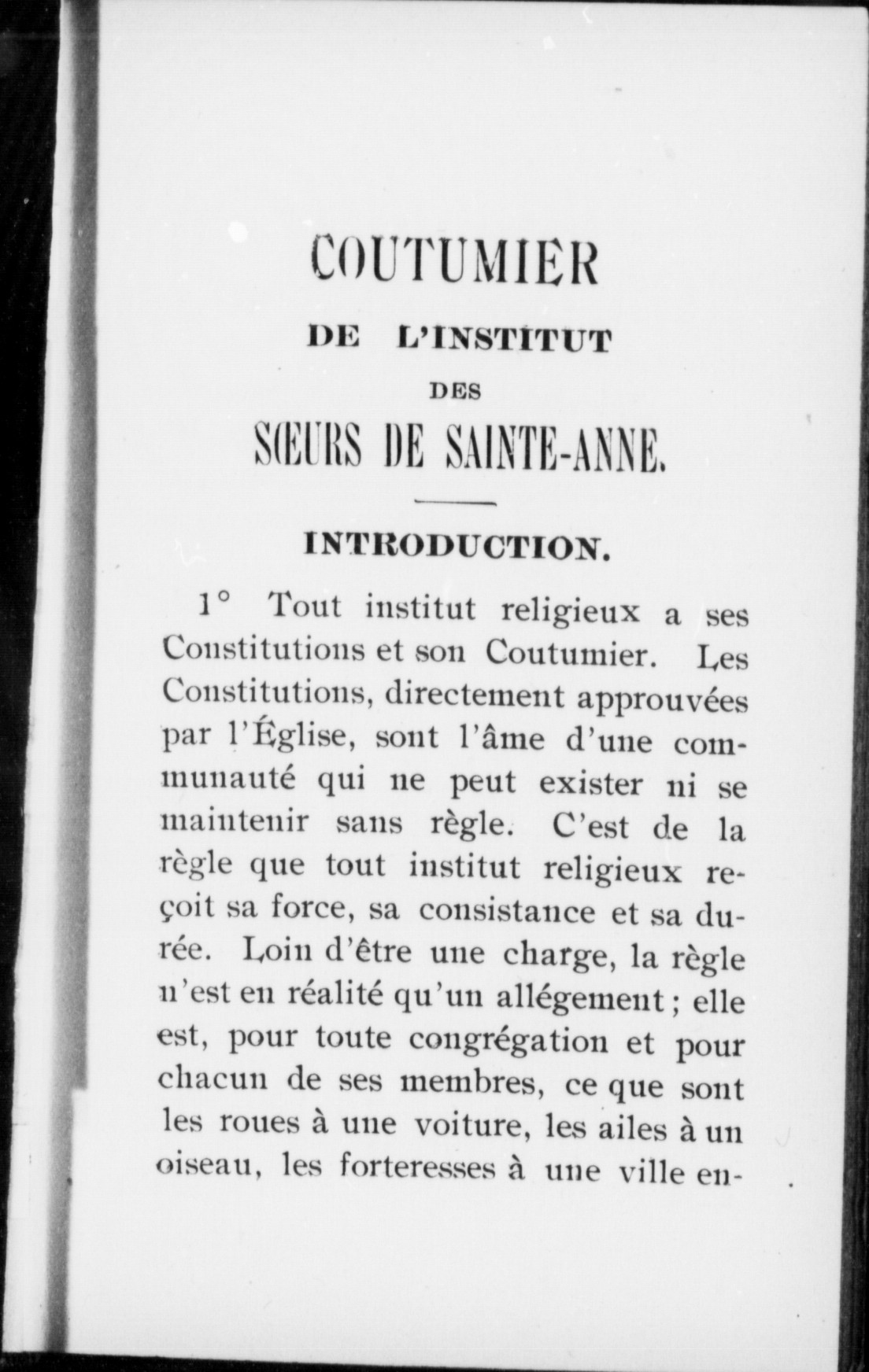 COUTUMIER

DE L'INSTITUT

DES

SŒURS DE SAINTE-ANNE.

INTRODUCTION.

1° Tout institut religieux a ses Constitutions et son Coutumier. Les Constitutions, directement approuvées par l'Église, sont l'âme d'une communauté qui ne peut exister ni se maintenir sans règle. C'est de la règle que tout institut religieux reçoit sa force, sa consistance et sa durée. Loin d'être une charge, la règle n'est en réalité qu'un allégement ; elle est, pour toute congrégation et pour chacun de ses membres, ce que sont les roues à une voiture, les ailes à un oiseau, les forteresses à une ville en-